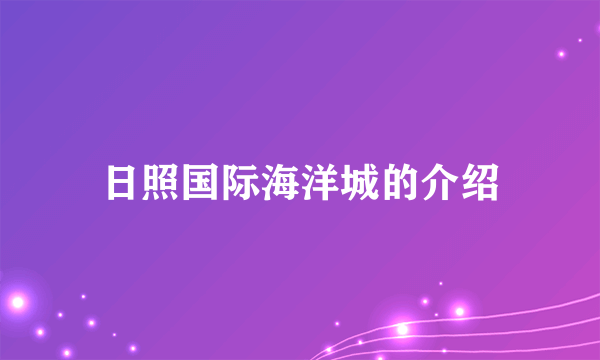 日照国际海洋城的介绍